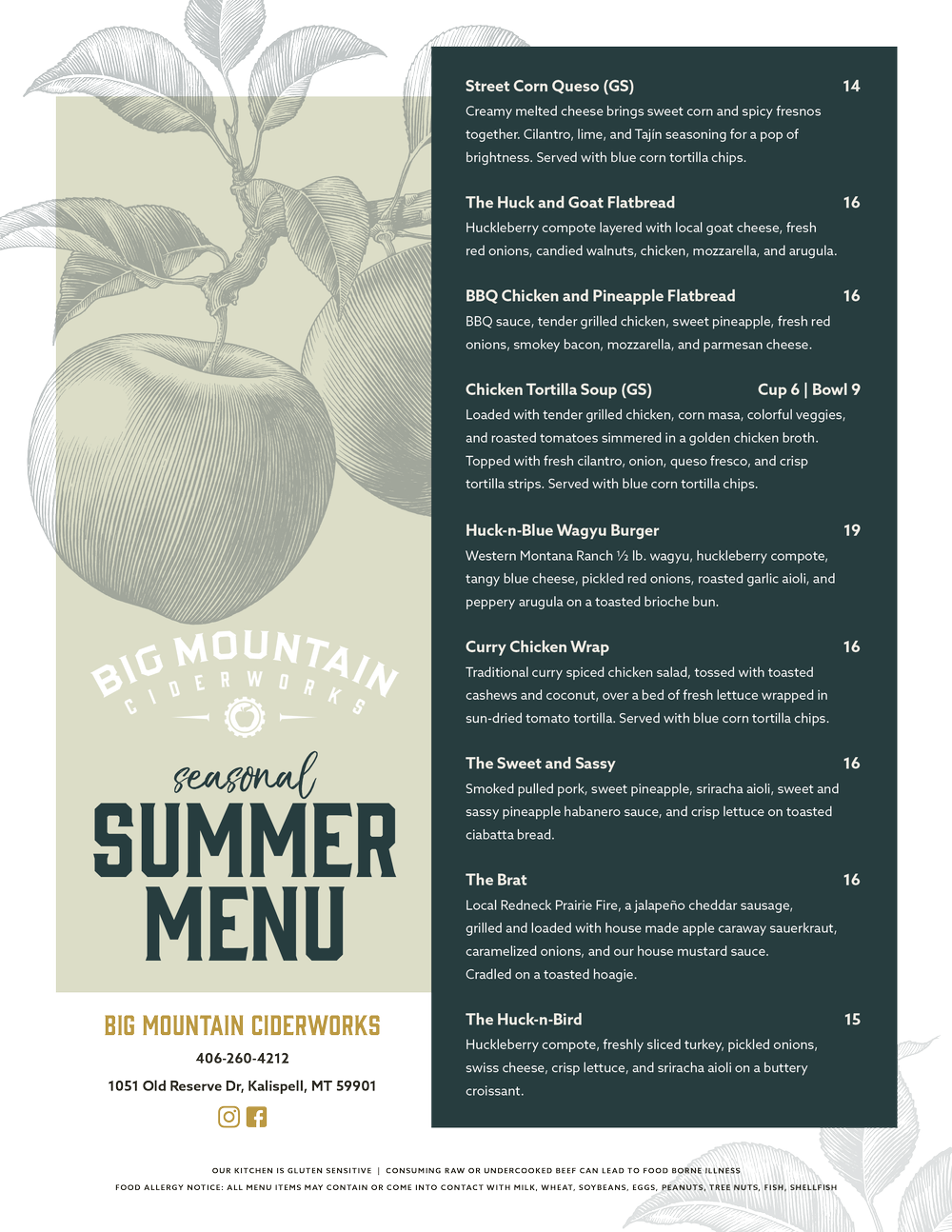 BIG MOUNTAIN
CIDERWORKS

seasonal
SUMMER
MENU

BIG MOUNTAIN CIDERWORKS
406-260-4212
1051 Old Reserve Dr, Kalispell, MT 59901

Street Corn Queso (GS) 14
Creamy melted cheese brings sweet corn and spicy fresnos together. Cilantro, lime, and Tajín seasoning for a pop of brightness. Served with blue corn tortilla chips.

The Huck and Goat Flatbread 16
Huckleberry compote layered with local goat cheese, fresh red onions, candied walnuts, chicken, mozzarella, and arugula.

BBQ Chicken and Pineapple Flatbread 16
BBQ sauce, tender grilled chicken, sweet pineapple, fresh red onions, smokey bacon, mozzarella, and parmesan cheese.

Chicken Tortilla Soup (GS) Cup 6 | Bowl 9
Loaded with tender grilled chicken, corn masa, colorful veggies, and roasted tomatoes simmered in a golden chicken broth. Topped with fresh cilantro, onion, queso fresco, and crisp tortilla strips. Served with blue corn tortilla chips.

Huck-n-Blue Wagyu Burger 19
Western Montana Ranch ½ lb. wagyu, huckleberry compote, tangy blue cheese, pickled red onions, roasted garlic aioli, and peppery arugula on a toasted brioche bun.

Curry Chicken Wrap 16
Traditional curry spiced chicken salad, tossed with toasted cashews and coconut, over a bed of fresh lettuce wrapped in sun-dried tomato tortilla. Served with blue corn tortilla chips.

The Sweet and Sassy 16
Smoked pulled pork, sweet pineapple, sriracha aioli, sweet and sassy pineapple habanero sauce, and crisp lettuce on toasted ciabatta bread.

The Brat 16
Local Redneck Prairie Fire, a jalapeño cheddar sausage, grilled and loaded with house made apple caraway sauerkraut, caramelized onions, and our house mustard sauce.
Cradled on a toasted hoagie.

The Huck-n-Bird 15
Huckleberry compote, freshly sliced turkey, pickled onions, swiss cheese, crisp lettuce, and sriracha aioli on a buttery croissant.

OUR KITCHEN IS GLUTEN SENSITIVE | CONSUMING RAW OR UNDERCOOKED BEEF CAN LEAD TO FOOD BORNE ILLNESS
FOOD ALLERGY NOTICE: ALL MENU ITEMS MAY CONTAIN OR COME INTO CONTACT WITH MILK, WHEAT, SOYBEANS, EGGS, PEANUTS, TREE NUTS, FISH, SHELLFISH